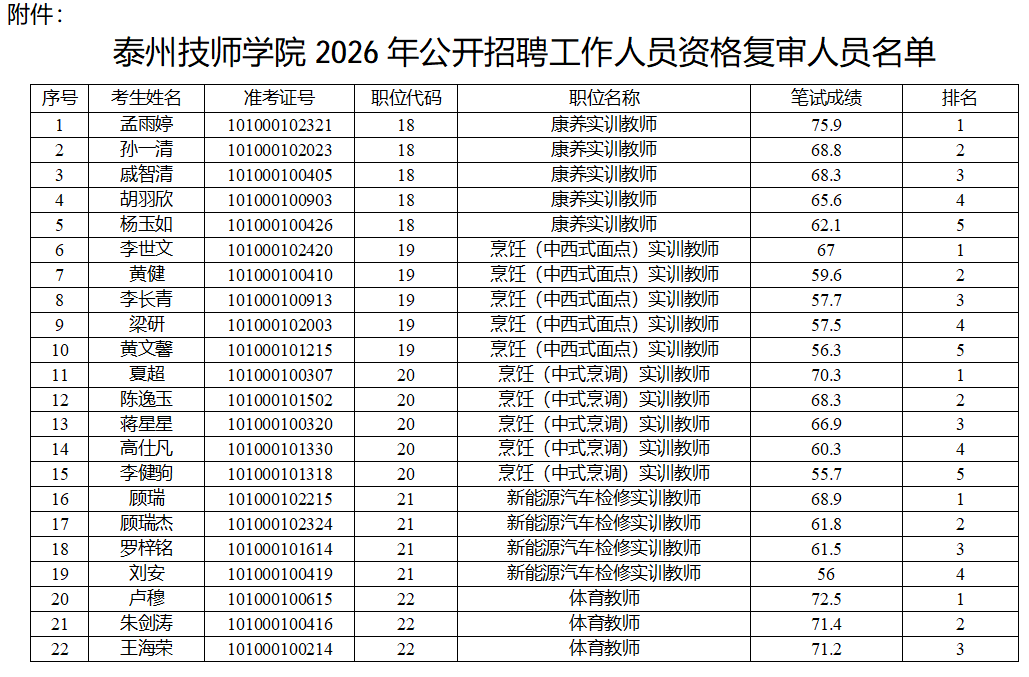 附件：

泰州技师学院 2026 年公开招聘工作人员资格复审人员名单

| 序号 | 考生姓名 | 准考证号 | 职位代码 | 职位名称 | 笔试成绩 | 排名 |
|---|---|---|---|---|---|---|
| 1 | 孟雨婷 | 101000102321 | 18 | 康养实训教师 | 75.9 | 1 |
| 2 | 孙一清 | 101000102023 | 18 | 康养实训教师 | 68.8 | 2 |
| 3 | 戚智清 | 101000100405 | 18 | 康养实训教师 | 68.3 | 3 |
| 4 | 胡羽欣 | 101000100903 | 18 | 康养实训教师 | 65.6 | 4 |
| 5 | 杨玉如 | 101000100426 | 18 | 康养实训教师 | 62.1 | 5 |
| 6 | 李世文 | 101000102420 | 19 | 烹饪（中西式面点）实训教师 | 67 | 1 |
| 7 | 黄健 | 101000100410 | 19 | 烹饪（中西式面点）实训教师 | 59.6 | 2 |
| 8 | 李长青 | 101000100913 | 19 | 烹饪（中西式面点）实训教师 | 57.7 | 3 |
| 9 | 梁研 | 101000102003 | 19 | 烹饪（中西式面点）实训教师 | 57.5 | 4 |
| 10 | 黄文馨 | 101000101215 | 19 | 烹饪（中西式面点）实训教师 | 56.3 | 5 |
| 11 | 夏超 | 101000100307 | 20 | 烹饪（中式烹调）实训教师 | 70.3 | 1 |
| 12 | 陈逸玉 | 101000101502 | 20 | 烹饪（中式烹调）实训教师 | 68.3 | 2 |
| 13 | 蒋星星 | 101000100320 | 20 | 烹饪（中式烹调）实训教师 | 66.9 | 3 |
| 14 | 高仕凡 | 101000101330 | 20 | 烹饪（中式烹调）实训教师 | 60.3 | 4 |
| 15 | 李健昫 | 101000101318 | 20 | 烹饪（中式烹调）实训教师 | 55.7 | 5 |
| 16 | 顾瑞 | 101000102215 | 21 | 新能源汽车检修实训教师 | 68.9 | 1 |
| 17 | 顾瑞杰 | 101000102324 | 21 | 新能源汽车检修实训教师 | 61.8 | 2 |
| 18 | 罗梓铭 | 101000101614 | 21 | 新能源汽车检修实训教师 | 61.5 | 3 |
| 19 | 刘安 | 101000100419 | 21 | 新能源汽车检修实训教师 | 56 | 4 |
| 20 | 卢穆 | 101000100615 | 22 | 体育教师 | 72.5 | 1 |
| 21 | 朱剑涛 | 101000100416 | 22 | 体育教师 | 71.4 | 2 |
| 22 | 王海荣 | 101000100214 | 22 | 体育教师 | 71.2 | 3 |